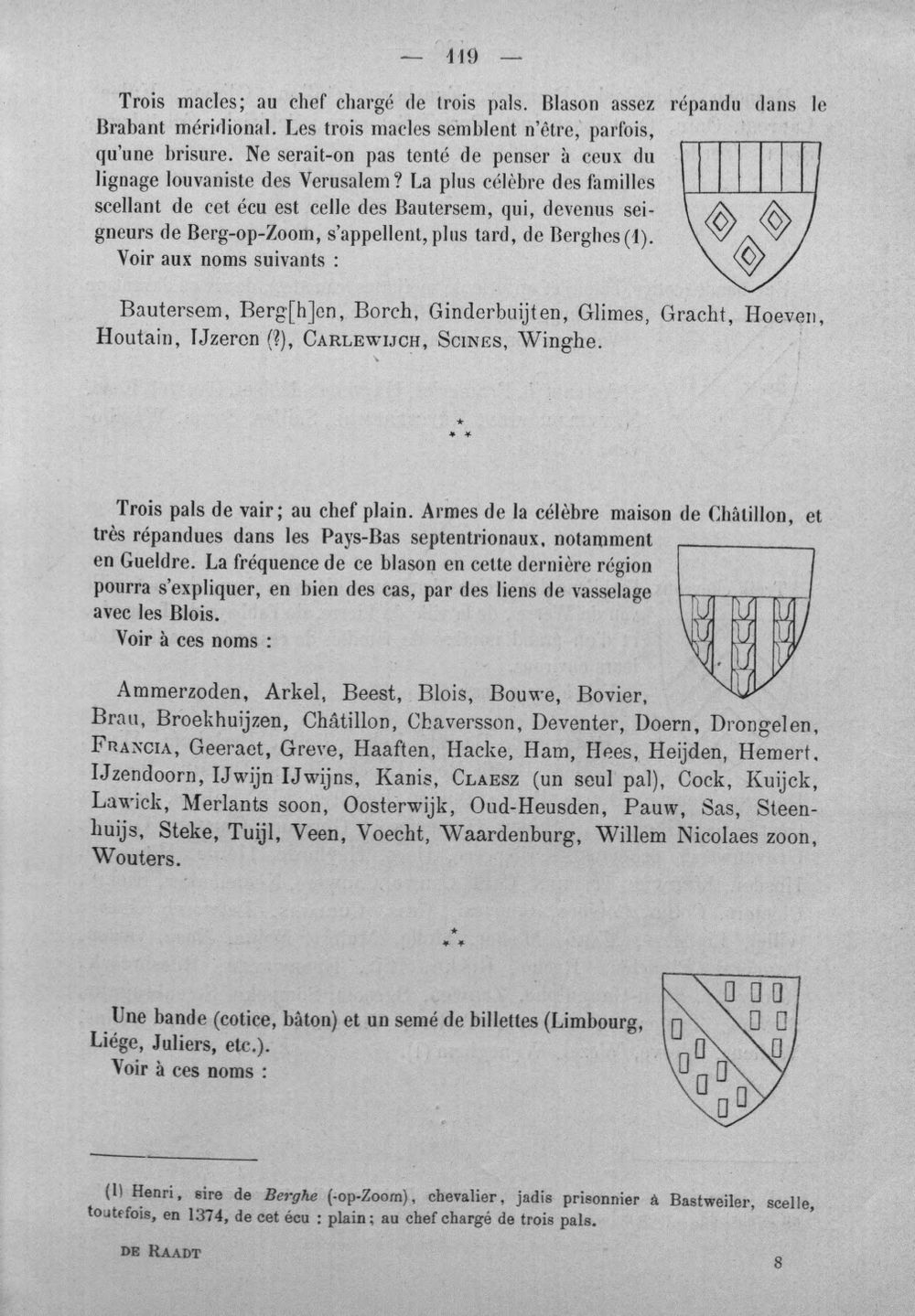 — 119 —

Trois macles; au chef chargé de trois pals. Blason assez répandu dans le Brabant méridional. Les trois macles semblent n'être, parfois, qu'une brisure. Ne serait-on pas tenté de penser à ceux du lignage louvaniste des Verusalem? La plus célèbre des familles scellant de cet écu est celle des Bautersem, qui, devenus seigneurs de Berg-op-Zoom, s'appellent, plus tard, de Berghes (1).

Voir aux noms suivants :

Bautersem, Berg[h]en, Borch, Ginderbuijten, Glimes, Gracht, Hoeven, Houtain, IJzeren (?), Carlewijch, Scines, Winghe.

* * *

Trois pals de vair; au chef plain. Armes de la célèbre maison de Châtillon, et très répandues dans les Pays-Bas septentrionaux, notamment en Gueldre. La fréquence de ce blason en cette dernière région pourra s'expliquer, en bien des cas, par des liens de vasselage avec les Blois.

Voir à ces noms :

Ammerzoden, Arkel, Beest, Blois, Bouwe, Bovier, Brau, Broekhuijzen, Châtillon, Chaversson, Deventer, Doern, Drongelen, Francia, Geeraet, Greve, Haaften, Hacke, Ham, Hees, Heijden, Hemert, IJzendoorn, IJwijn IJwijns, Kanis, Claesz (un seul pal), Cock, Kuijck, Lawick, Merlants soon, Oosterwijk, Oud-Heusden, Pauw, Sas, Steenhuijs, Steke, Tuijl, Veen, Voecht, Waardenburg, Willem Nicolaes zoon, Wouters.

* * *

Une bande (cotice, bâton) et un semé de billettes (Limbourg, Liége, Juliers, etc.).

Voir à ces noms :

(1) Henri, sire de Berghe (-op-Zoom), chevalier, jadis prisonnier à Bastweiler, scelle, toutefois, en 1374, de cet écu : plain; au chef chargé de trois pals.

de Raadt

8